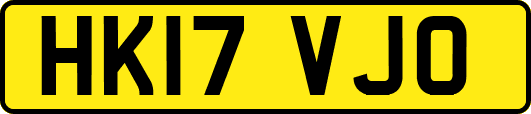 HK17 VJO